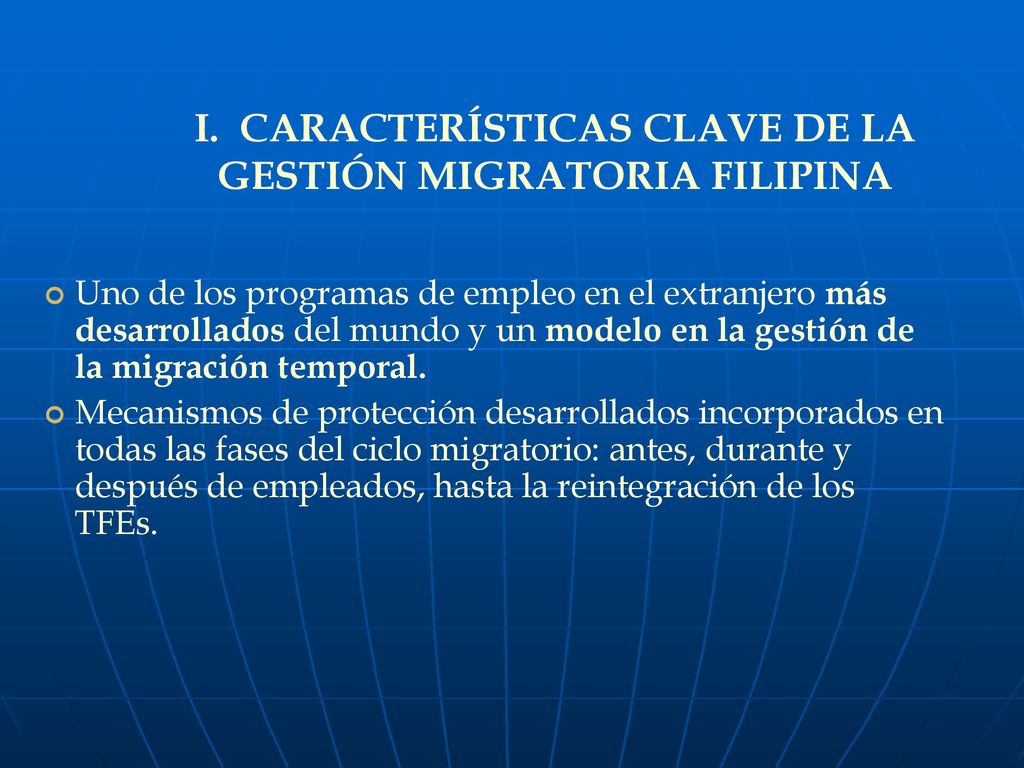 I. CARACTERÍSTICAS CLAVE DE LA GESTIÓN MIGRATORIA FILIPINA

Uno de los programas de empleo en el extranjero más desarrollados del mundo y un modelo en la gestión de la migración temporal.

Mecanismos de protección desarrollados incorporados en todas las fases del ciclo migratorio: antes, durante y después de empleados, hasta la reintegración de los TFEs.